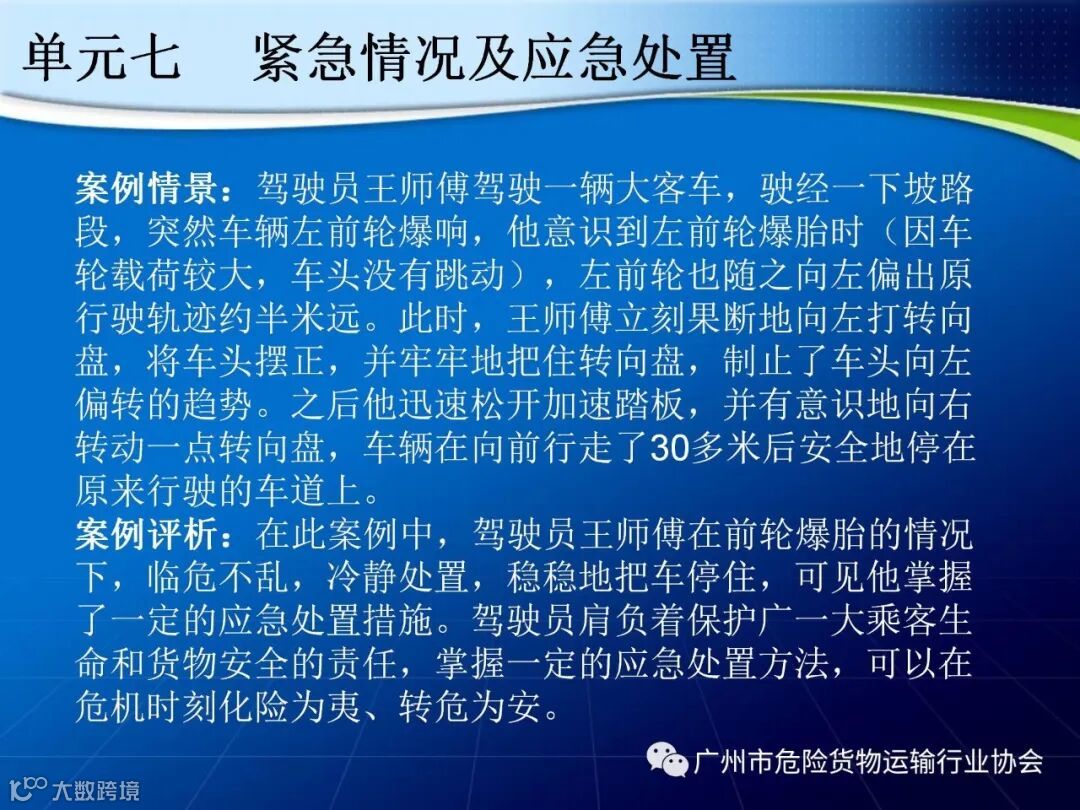 单元七 紧急情况及应急处置

案例情景：驾驶员王师傅驾驶一辆大客车，驶经一下坡路段，突然车辆左前轮爆响，他意识到左前轮爆胎时（因车轮载荷较大，车头没有跳动），左前轮也随之向左偏出原行驶轨迹约半米远。此时，王师傅立刻果断地向左打转向盘，将车头摆正，并牢牢地把住转向盘，制止了车头向左偏转的趋势。之后他迅速松开加速踏板，并有意识地向右转动一点转向盘，车辆在向前行走了30多米后安全地停在原来行驶的车道上。

案例评析：在此案例中，驾驶员王师傅在前轮爆胎的情况下，临危不乱，冷静处置，稳稳地把车停住，可见他掌握了一定的应急处置措施。驾驶员肩负着保护广一大乘客生命和货物安全的责任，掌握一定的应急处置方法，可以在危机时刻化险为夷、转危为安。

广州市危险货物运输行业协会

大数跨境